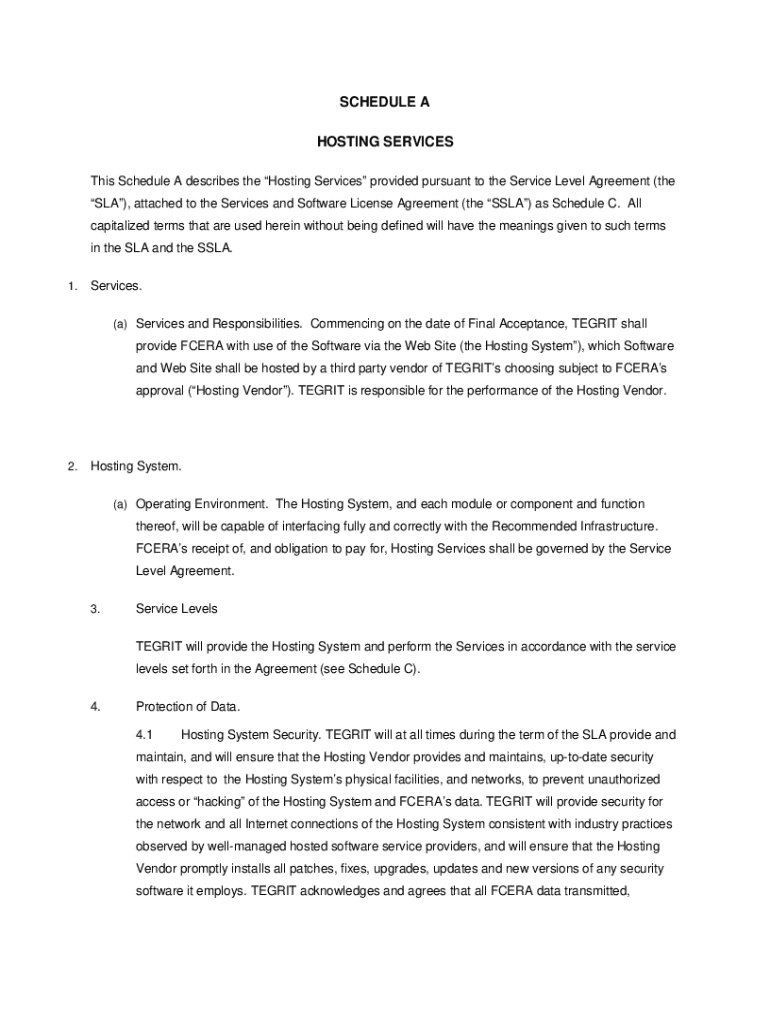 SCHEDULE A

HOSTING SERVICES

This Schedule A describes the “Hosting Services” provided pursuant to the Service Level Agreement (the “SLA”), attached to the Services and Software License Agreement (the “SSLA”) as Schedule C. All capitalized terms that are used herein without being defined will have the meanings given to such terms in the SLA and the SSLA.

1. Services.

(a) Services and Responsibilities. Commencing on the date of Final Acceptance, TEGRIT shall provide FCERA with use of the Software via the Web Site (the Hosting System”), which Software and Web Site shall be hosted by a third party vendor of TEGRIT’s choosing subject to FCERA’s approval (“Hosting Vendor”). TEGRIT is responsible for the performance of the Hosting Vendor.

2. Hosting System.

(a) Operating Environment. The Hosting System, and each module or component and function thereof, will be capable of interfacing fully and correctly with the Recommended Infrastructure. FCERA’s receipt of, and obligation to pay for, Hosting Services shall be governed by the Service Level Agreement.

3. Service Levels

TEGRIT will provide the Hosting System and perform the Services in accordance with the service levels set forth in the Agreement (see Schedule C).

4. Protection of Data.

4.1 Hosting System Security. TEGRIT will at all times during the term of the SLA provide and maintain, and will ensure that the Hosting Vendor provides and maintains, up-to-date security with respect to the Hosting System’s physical facilities, and networks, to prevent unauthorized access or “hacking” of the Hosting System and FCERA’s data. TEGRIT will provide security for the network and all Internet connections of the Hosting System consistent with industry practices observed by well-managed hosted software service providers, and will ensure that the Hosting Vendor promptly installs all patches, fixes, upgrades, updates and new versions of any security software it employs. TEGRIT acknowledges and agrees that all FCERA data transmitted,